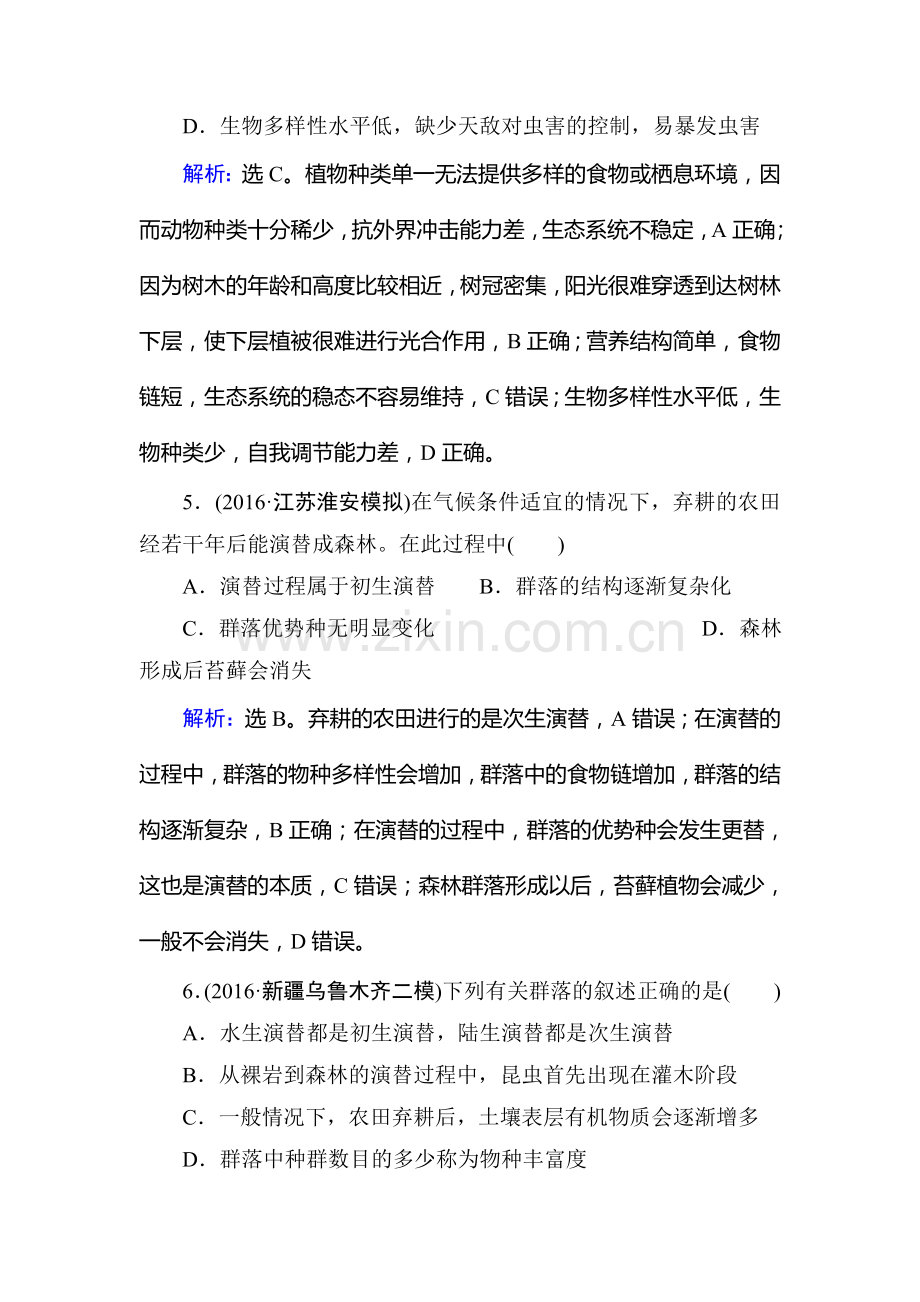 D．生物多样性水平低，缺少天敌对虫害的控制，易暴发虫害

解析：选C。植物种类单一无法提供多样的食物或栖息环境，因而动物种类十分稀少，抗外界冲击能力差，生态系统不稳定，A正确；因为树木的年龄和高度比较相近，树冠密集，阳光很难穿透到达树林下层，使下层植被很难进行光合作用，B正确；营养结构简单，食物链短，生态系统的稳态不容易维持，C错误；生物多样性水平低，生物种类少，自我调节能力差，D正确。

5．(2016·江苏淮安模拟)在气候条件适宜的情况下，弃耕的农田经若干年后能演替成森林。在此过程中(　　)

A．演替过程属于初生演替　B．群落的结构逐渐复杂化

C．群落优势种无明显变化　D．森林形成后苔藓会消失

解析：选B。弃耕的农田进行的是次生演替，A错误；在演替的过程中，群落的物种多样性会增加，群落中的食物链增加，群落的结构逐渐复杂，B正确；在演替的过程中，群落的优势种会发生更替，这也是演替的本质，C错误；森林群落形成以后，苔藓植物会减少，一般不会消失，D错误。

6．(2016·新疆乌鲁木齐二模)下列有关群落的叙述正确的是(　　)

A．水生演替都是初生演替，陆生演替都是次生演替

B．从裸岩到森林的演替过程中，昆虫首先出现在灌木阶段

C．一般情况下，农田弃耕后，土壤表层有机物质会逐渐增多

D．群落中种群数目的多少称为物种丰富度

www.zixin.com.cn